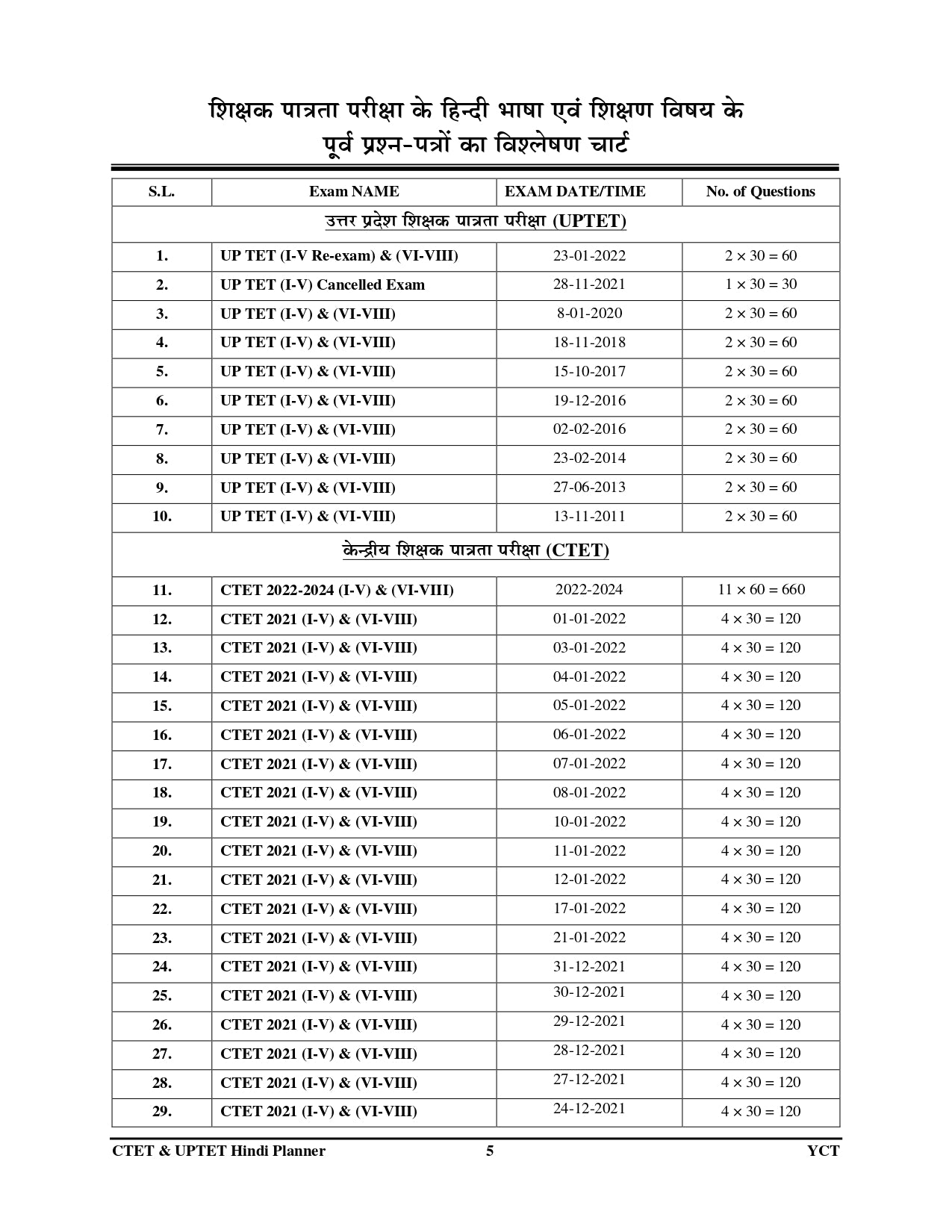 शिक्षक पात्रता परीक्षा के हिन्दी भाषा एवं शिक्षण विषय के पूर्व प्रश्न-पत्रों का विश्लेषण चार्ट

| S.L. | Exam NAME | EXAM DATE/TIME | No. of Questions |
|---|---|---|---|
| उत्तर प्रदेश शिक्षक पात्रता परीक्षा (UPTET) | | | |
| 1. | UP TET (I-V Re-exam) & (VI-VIII) | 23-01-2022 | $2 \times 30 = 60$ |
| 2. | UP TET (I-V) Cancelled Exam | 28-11-2021 | $1 \times 30 = 30$ |
| 3. | UP TET (I-V) & (VI-VIII) | 8-01-2020 | $2 \times 30 = 60$ |
| 4. | UP TET (I-V) & (VI-VIII) | 18-11-2018 | $2 \times 30 = 60$ |
| 5. | UP TET (I-V) & (VI-VIII) | 15-10-2017 | $2 \times 30 = 60$ |
| 6. | UP TET (I-V) & (VI-VIII) | 19-12-2016 | $2 \times 30 = 60$ |
| 7. | UP TET (I-V) & (VI-VIII) | 02-02-2016 | $2 \times 30 = 60$ |
| 8. | UP TET (I-V) & (VI-VIII) | 23-02-2014 | $2 \times 30 = 60$ |
| 9. | UP TET (I-V) & (VI-VIII) | 27-06-2013 | $2 \times 30 = 60$ |
| 10. | UP TET (I-V) & (VI-VIII) | 13-11-2011 | $2 \times 30 = 60$ |
| केन्द्रीय शिक्षक पात्रता परीक्षा (CTET) | | | |
| 11. | CTET 2022-2024 (I-V) & (VI-VIII) | 2022-2024 | $11 \times 60 = 660$ |
| 12. | CTET 2021 (I-V) & (VI-VIII) | 01-01-2022 | $4 \times 30 = 120$ |
| 13. | CTET 2021 (I-V) & (VI-VIII) | 03-01-2022 | $4 \times 30 = 120$ |
| 14. | CTET 2021 (I-V) & (VI-VIII) | 04-01-2022 | $4 \times 30 = 120$ |
| 15. | CTET 2021 (I-V) & (VI-VIII) | 05-01-2022 | $4 \times 30 = 120$ |
| 16. | CTET 2021 (I-V) & (VI-VIII) | 06-01-2022 | $4 \times 30 = 120$ |
| 17. | CTET 2021 (I-V) & (VI-VIII) | 07-01-2022 | $4 \times 30 = 120$ |
| 18. | CTET 2021 (I-V) & (VI-VIII) | 08-01-2022 | $4 \times 30 = 120$ |
| 19. | CTET 2021 (I-V) & (VI-VIII) | 10-01-2022 | $4 \times 30 = 120$ |
| 20. | CTET 2021 (I-V) & (VI-VIII) | 11-01-2022 | $4 \times 30 = 120$ |
| 21. | CTET 2021 (I-V) & (VI-VIII) | 12-01-2022 | $4 \times 30 = 120$ |
| 22. | CTET 2021 (I-V) & (VI-VIII) | 17-01-2022 | $4 \times 30 = 120$ |
| 23. | CTET 2021 (I-V) & (VI-VIII) | 21-01-2022 | $4 \times 30 = 120$ |
| 24. | CTET 2021 (I-V) & (VI-VIII) | 31-12-2021 | $4 \times 30 = 120$ |
| 25. | CTET 2021 (I-V) & (VI-VIII) | 30-12-2021 | $4 \times 30 = 120$ |
| 26. | CTET 2021 (I-V) & (VI-VIII) | 29-12-2021 | $4 \times 30 = 120$ |
| 27. | CTET 2021 (I-V) & (VI-VIII) | 28-12-2021 | $4 \times 30 = 120$ |
| 28. | CTET 2021 (I-V) & (VI-VIII) | 27-12-2021 | $4 \times 30 = 120$ |
| 29. | CTET 2021 (I-V) & (VI-VIII) | 24-12-2021 | $4 \times 30 = 120$ |

CTET & UPTET Hindi Planner 5 YCT